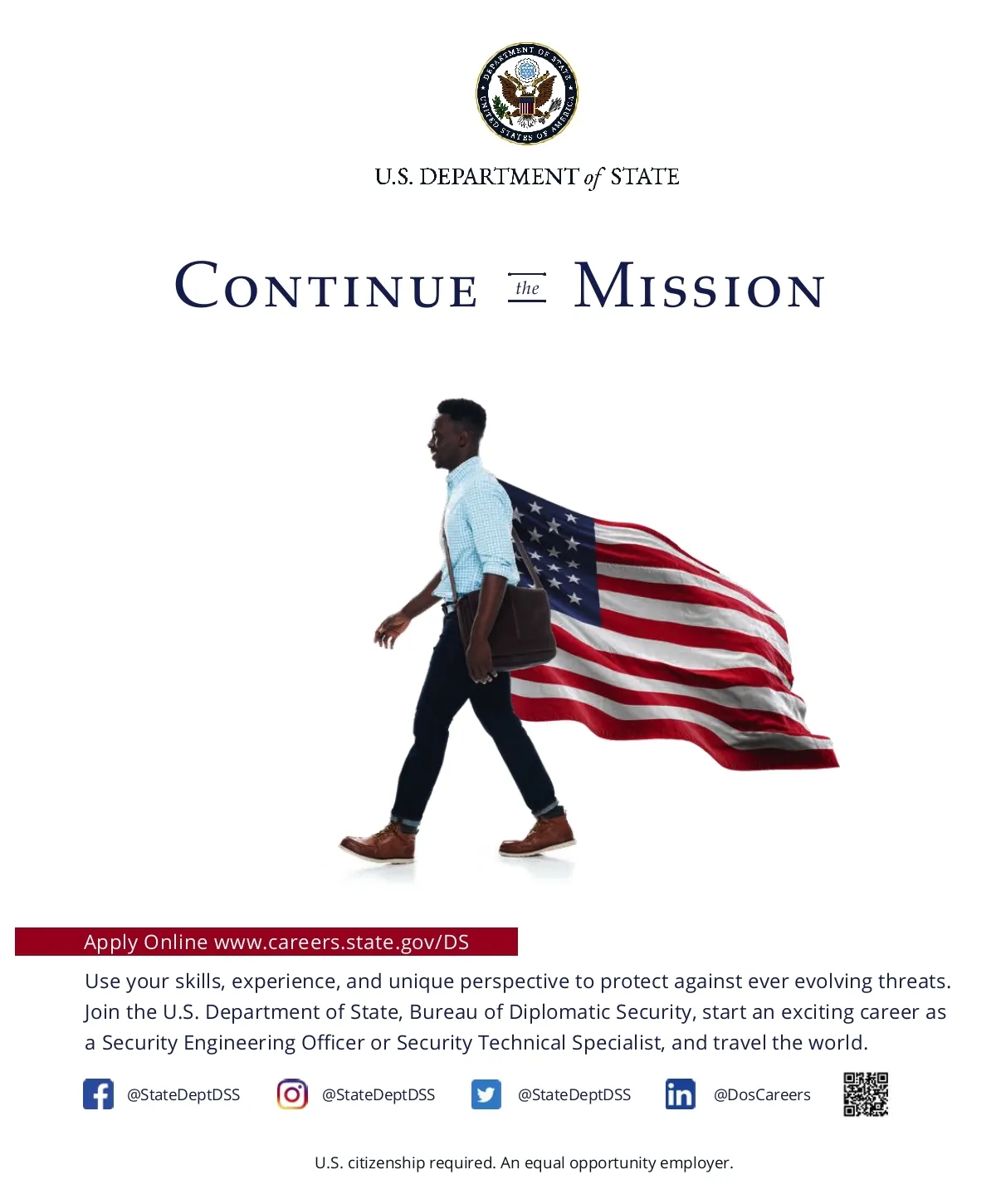 DEPARTMENT OF STATE
UNITED STATES OF AMERICA

U.S. DEPARTMENT of STATE

CONTINUE the MISSION

Apply Online www.careers.state.gov/DS

Use your skills, experience, and unique perspective to protect against ever evolving threats. Join the U.S. Department of State, Bureau of Diplomatic Security, start an exciting career as a Security Engineering Officer or Security Technical Specialist, and travel the world.

@StateDeptDSS @StateDeptDSS @StateDeptDSS @DosCareers

U.S. citizenship required. An equal opportunity employer.